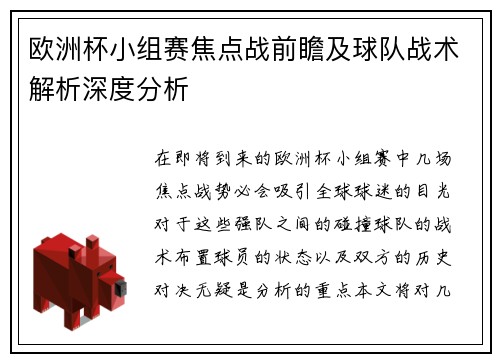 欧洲杯小组赛焦点战前瞻及球队战术解析深度分析

在即将到来的欧洲杯小组赛中几场焦点战势必会吸引全球球迷的目光对于这些强队之间的碰撞球队的战术布置球员的状态以及双方的历史对决无疑是分析的重点本文将对几